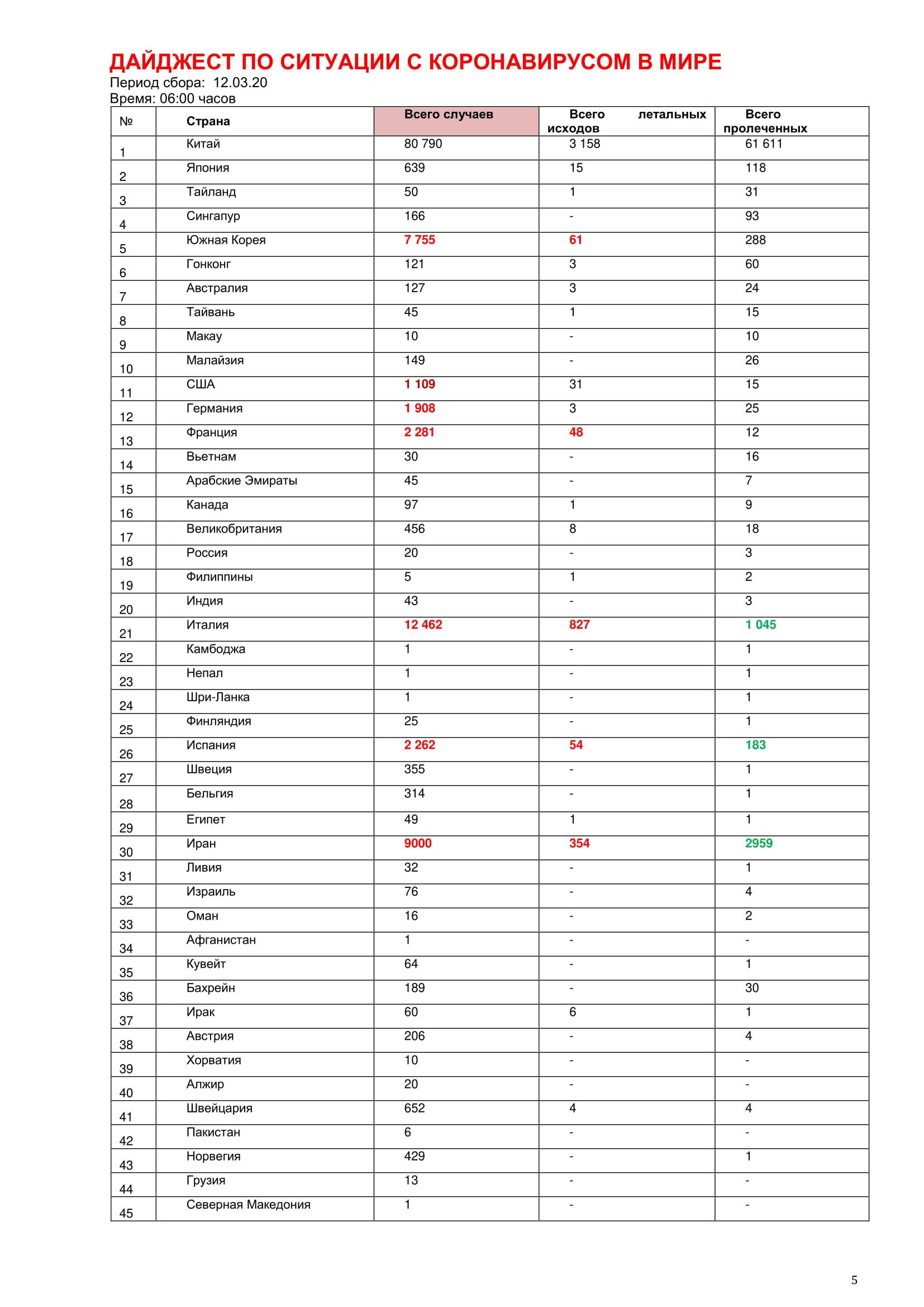 ДАЙДЖЕСТ ПО СИТУАЦИИ С КОРОНАВИРУСОМ В МИРЕ
Период сбора: 12.03.20
Время: 06:00 часов

| № | Страна | Всего случаев | Всего летальных исходов | Всего пролеченных |
|---|---|---|---|---|
| 1 | Китай | 80 790 | 3 158 | 61 611 |
| 2 | Япония | 639 | 15 | 118 |
| 3 | Тайланд | 50 | 1 | 31 |
| 4 | Сингапур | 166 | - | 93 |
| 5 | Южная Корея | 7 755 | 61 | 288 |
| 6 | Гонконг | 121 | 3 | 60 |
| 7 | Австралия | 127 | 3 | 24 |
| 8 | Тайвань | 45 | 1 | 15 |
| 9 | Макау | 10 | - | 10 |
| 10 | Малайзия | 149 | - | 26 |
| 11 | США | 1 109 | 31 | 15 |
| 12 | Германия | 1 908 | 3 | 25 |
| 13 | Франция | 2 281 | 48 | 12 |
| 14 | Вьетнам | 30 | - | 16 |
| 15 | Арабские Эмираты | 45 | - | 7 |
| 16 | Канада | 97 | 1 | 9 |
| 17 | Великобритания | 456 | 8 | 18 |
| 18 | Россия | 20 | - | 3 |
| 19 | Филиппины | 5 | 1 | 2 |
| 20 | Индия | 43 | - | 3 |
| 21 | Италия | 12 462 | 827 | 1 045 |
| 22 | Камбоджа | 1 | - | 1 |
| 23 | Непал | 1 | - | 1 |
| 24 | Шри-Ланка | 1 | - | 1 |
| 25 | Финляндия | 25 | - | 1 |
| 26 | Испания | 2 262 | 54 | 183 |
| 27 | Швеция | 355 | - | 1 |
| 28 | Бельгия | 314 | - | 1 |
| 29 | Египет | 49 | 1 | 1 |
| 30 | Иран | 9000 | 354 | 2959 |
| 31 | Ливия | 32 | - | 1 |
| 32 | Израиль | 76 | - | 4 |
| 33 | Оман | 16 | - | 2 |
| 34 | Афганистан | 1 | - | - |
| 35 | Кувейт | 64 | - | 1 |
| 36 | Бахрейн | 189 | - | 30 |
| 37 | Ирак | 60 | 6 | 1 |
| 38 | Австрия | 206 | - | 4 |
| 39 | Хорватия | 10 | - | - |
| 40 | Алжир | 20 | - | - |
| 41 | Швейцария | 652 | 4 | 4 |
| 42 | Пакистан | 6 | - | - |
| 43 | Норвегия | 429 | - | 1 |
| 44 | Грузия | 13 | - | - |
| 45 | Северная Македония | 1 | - | - |

5